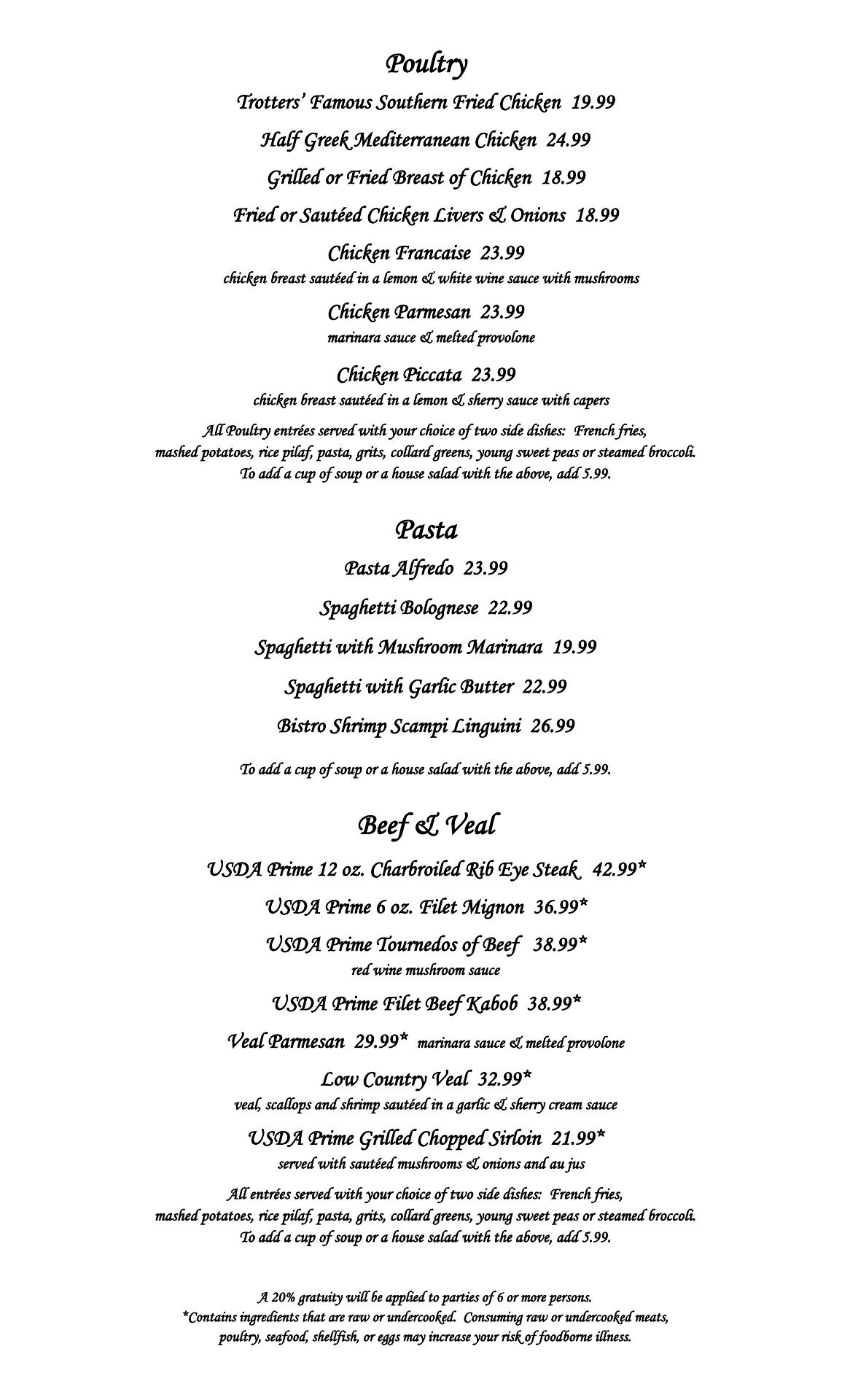 Poultry

Trotters' Famous Southern Fried Chicken 19.99

Half Greek Mediterranean Chicken 24.99

Grilled or Fried Breast of Chicken 18.99

Fried or Sautéed Chicken Livers & Onions 18.99

Chicken Francaise 23.99
chicken breast sautéed in a lemon & white wine sauce with mushrooms

Chicken Parmesan 23.99
marinara sauce & melted provolone

Chicken Piccata 23.99
chicken breast sautéed in a lemon & sherry sauce with capers

All Poultry entrées served with your choice of two side dishes: French fries, mashed potatoes, rice pilaf, pasta, grits, collard greens, young sweet peas or steamed broccoli. To add a cup of soup or a house salad with the above, add 5.99.

Pasta

Pasta Alfredo 23.99

Spaghetti Bolognese 22.99

Spaghetti with Mushroom Marinara 19.99

Spaghetti with Garlic Butter 22.99

Bistro Shrimp Scampi Linguini 26.99

To add a cup of soup or a house salad with the above, add 5.99.

Beef & Veal

USDA Prime 12 oz. Charbroiled Rib Eye Steak 42.99*

USDA Prime 6 oz. Filet Mignon 36.99*

USDA Prime Tournedos of Beef 38.99*
red wine mushroom sauce

USDA Prime Filet Beef Kabob 38.99*

Veal Parmesan 29.99* marinara sauce & melted provolone

Low Country Veal 32.99*
veal, scallops and shrimp sautéed in a garlic & sherry cream sauce

USDA Prime Grilled Chopped Sirloin 21.99*
served with sautéed mushrooms & onions and au jus

All entrées served with your choice of two side dishes: French fries, mashed potatoes, rice pilaf, pasta, grits, collard greens, young sweet peas or steamed broccoli. To add a cup of soup or a house salad with the above, add 5.99.

A 20% gratuity will be applied to parties of 6 or more persons.
*Contains ingredients that are raw or undercooked. Consuming raw or undercooked meats, poultry, seafood, shellfish, or eggs may increase your risk of foodborne illness.